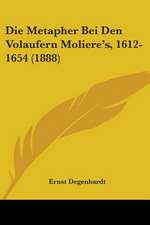 Die Metapher Bei Den Volaufern Moliere's, 1612-1654 (1888)

Ernst Degenhardt